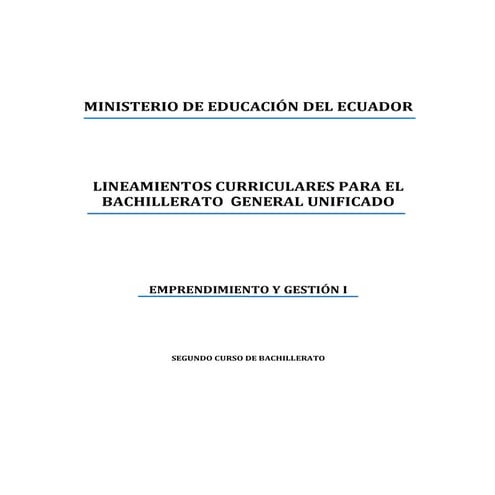 MINISTERIO DE EDUCACIÓN DEL ECUADOR

LINEAMIENTOS CURRICULARES PARA EL BACHILLERATO GENERAL UNIFICADO

EMPRENDIMIENTO Y GESTIÓN I

SEGUNDO CURSO DE BACHILLERATO